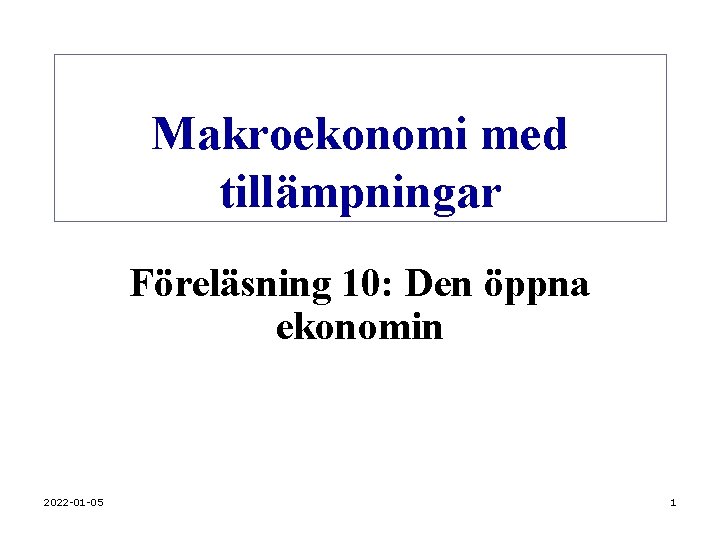 Makroekonomi med tillämpningar

Föreläsning 10: Den öppna ekonomin

2022-01-05

1